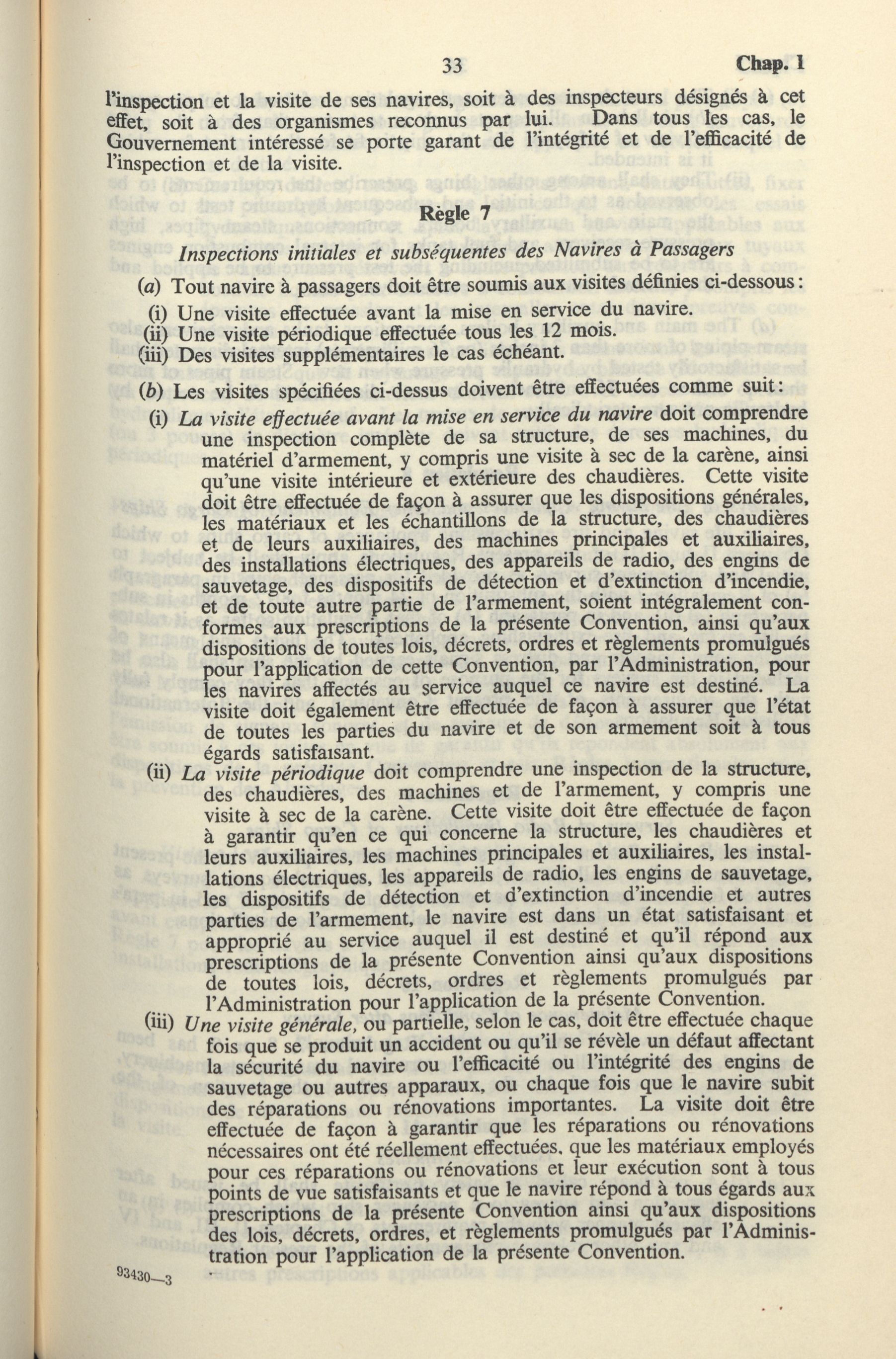 33 Chap. I

l'inspection et la visite de ses navires, soit à des inspecteurs désignés à cet effet, soit à des organismes reconnus par lui. Dans tous les cas, le Gouvernement intéressé se porte garant de l'intégrité et de l'efficacité de l'inspection et de la visite.

Règle 7

Inspections initiales et subséquentes des Navires à Passagers

(a) Tout navire à passagers doit être soumis aux visites définies ci-dessous:

(i) Une visite effectuée avant la mise en service du navire.
(ii) Une visite périodique effectuée tous les 12 mois.
(iii) Des visites supplémentaires le cas échéant.

(b) Les visites spécifiées ci-dessus doivent être effectuées comme suit:

(i) La visite effectuée avant la mise en service du navire doit comprendre une inspection complète de sa structure, de ses machines, du matériel d'armement, y compris une visite à sec de la carène, ainsi qu'une visite intérieure et extérieure des chaudières. Cette visite doit être effectuée de façon à assurer que les dispositions générales, les matériaux et les échantillons de la structure, des chaudières et de leurs auxiliaires, des machines principales et auxiliaires, des installations électriques, des appareils de radio, des engins de sauvetage, des dispositifs de détection et d'extinction d'incendie, et de toute autre partie de l'armement, soient intégralement conformes aux prescriptions de la présente Convention, ainsi qu'aux dispositions de toutes lois, décrets, ordres et règlements promulgués pour l'application de cette Convention, par l'Administration, pour les navires affectés au service auquel ce navire est destiné. La visite doit également être effectuée de façon à assurer que l'état de toutes les parties du navire et de son armement soit à tous égards satisfaisant.

(ii) La visite périodique doit comprendre une inspection de la structure, des chaudières, des machines et de l'armement, y compris une visite à sec de la carène. Cette visite doit être effectuée de façon à garantir qu'en ce qui concerne la structure, les chaudières et leurs auxiliaires, les machines principales et auxiliaires, les installations électriques, les appareils de radio, les engins de sauvetage, les dispositifs de détection et d'extinction d'incendie et autres parties de l'armement, le navire est dans un état satisfaisant et approprié au service auquel il est destiné et qu'il répond aux prescriptions de la présente Convention ainsi qu'aux dispositions de toutes lois, décrets, ordres et règlements promulgués par l'Administration pour l'application de la présente Convention.

(iii) Une visite générale, ou partielle, selon le cas, doit être effectuée chaque fois que se produit un accident ou qu'il se révèle un défaut affectant la sécurité du navire ou l'efficacité ou l'intégrité des engins de sauvetage ou autres apparaux, ou chaque fois que le navire subit des réparations ou rénovations importantes. La visite doit être effectuée de façon à garantir que les réparations ou rénovations nécessaires ont été réellement effectuées, que les matériaux employés pour ces réparations ou rénovations et leur exécution sont à tous points de vue satisfaisants et que le navire répond à tous égards aux prescriptions de la présente Convention ainsi qu'aux dispositions des lois, décrets, ordres, et règlements promulgués par l'Administration pour l'application de la présente Convention.

93430—3